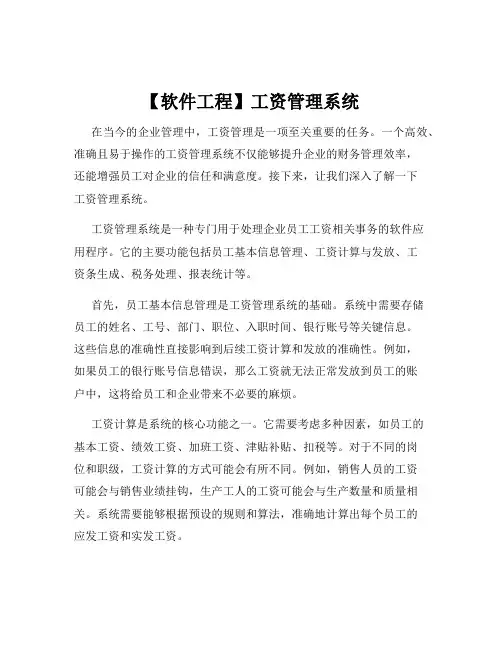 【软件工程】工资管理系统

在当今的企业管理中，工资管理是一项至关重要的任务。一个高效、准确且易于操作的工资管理系统不仅能够提升企业的财务管理效率，还能增强员工对企业的信任和满意度。接下来，让我们深入了解一下工资管理系统。

工资管理系统是一种专门用于处理企业员工工资相关事务的软件应用程序。它的主要功能包括员工基本信息管理、工资计算与发放、工资条生成、税务处理、报表统计等。

首先，员工基本信息管理是工资管理系统的基础。系统中需要存储员工的姓名、工号、部门、职位、入职时间、银行账号等关键信息。这些信息的准确性直接影响到后续工资计算和发放的准确性。例如，如果员工的银行账号信息错误，那么工资就无法正常发放到员工的账户中，这将给员工和企业带来不必要的麻烦。

工资计算是系统的核心功能之一。它需要考虑多种因素，如员工的基本工资、绩效工资、加班工资、津贴补贴、扣税等。对于不同的岗位和职级，工资计算的方式可能会有所不同。例如，销售人员的工资可能会与销售业绩挂钩，生产工人的工资可能会与生产数量和质量相关。系统需要能够根据预设的规则和算法，准确地计算出每个员工的应发工资和实发工资。